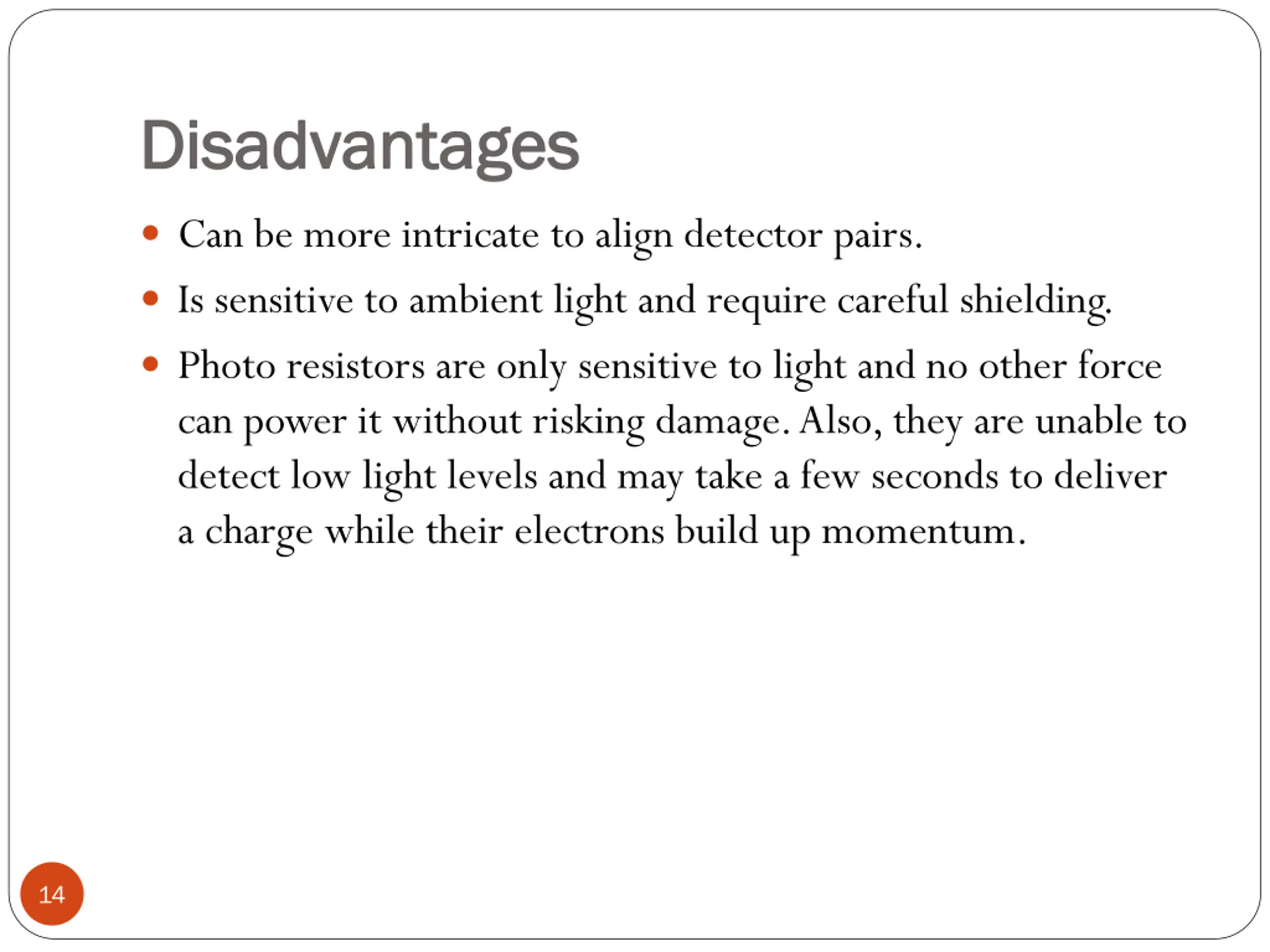 Disadvantages

• Can be more intricate to align detector pairs.
• Is sensitive to ambient light and require careful shielding.
• Photo resistors are only sensitive to light and no other force can power it without risking damage. Also, they are unable to detect low light levels and may take a few seconds to deliver a charge while their electrons build up momentum.

14